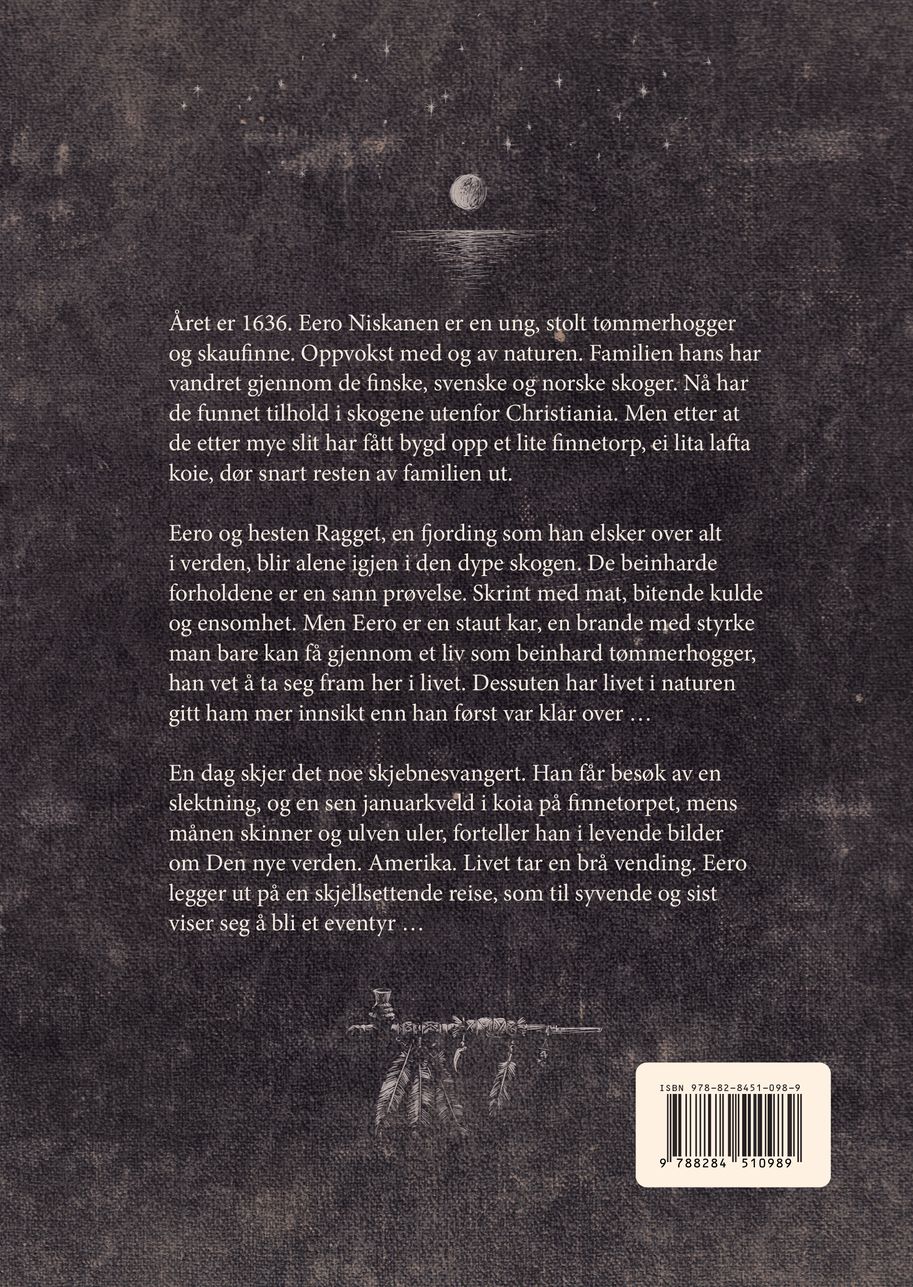 Året er 1636. Eero Niskanen er en ung, stolt tømmerhogger og skaufinne. Oppvokst med og av naturen. Familien hans har vandret gjennom de finske, svenske og norske skoger. Nå har de funnet tilhold i skogene utenfor Christiania. Men etter at de etter mye slit har fått bygd opp et lite finnetorp, ei lita lafta koie, dør snart resten av familien ut.

Eero og hesten Ragget, en fjording som han elsker over alt i verden, blir alene igjen i den dype skogen. De beinharde forholdene er en sann prøvelse. Skrint med mat, bitende kulde og ensomhet. Men Eero er en staut kar, en brande med styrke man bare kan få gjennom et liv som beinhard tømmerhogger, han vet å ta seg fram her i livet. Dessuten har livet i naturen gitt ham mer innsikt enn han først var klar over …

En dag skjer det noe skjebnesvangert. Han får besøk av en slektning, og en sen januarkveld i koia på finnetorpet, mens månen skinner og ulven uler, forteller han i levende bilder om Den nye verden. Amerika. Livet tar en brå vending. Eero legger ut på en skjellsettende reise, som til syvende og sist viser seg å bli et eventyr …

ISBN 978-82-8451-098-9

9 788284 510989